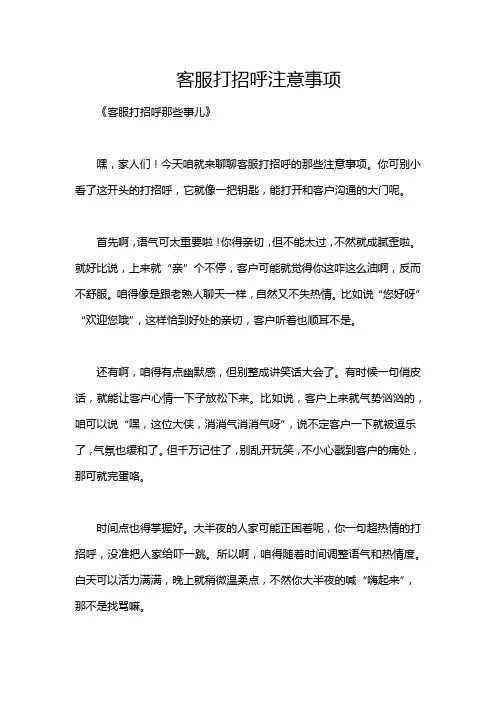 客服打招呼注意事项

《客服打招呼那些事儿》

嘿，家人们！今天咱就来聊聊客服打招呼的那些注意事项。你可别小看了这开头的打招呼，它就像一把钥匙，能打开和客户沟通的大门呢。

首先啊，语气可太重要啦！你得亲切，但不能太过，不然就成腻歪啦。就好比说，上来就“亲”个不停，客户可能就觉得你这咋这么油啊，反而不舒服。咱得像是跟老熟人聊天一样，自然又不失热情。比如说“您好呀”“欢迎您哦”，这样恰到好处的亲切，客户听着也顺耳不是。

还有啊，咱得有点幽默感，但别整成讲笑话大会了。有时候一句俏皮话，就能让客户心情一下子放松下来。比如说，客户上来就气势汹汹的，咱可以说“嘿，这位大侠，消消气消消气呀”，说不定客户一下就被逗乐了，气氛也缓和了。但千万记住了，别乱开玩笑，不小心戳到客户的痛处，那可就完蛋咯。

时间点也得掌握好。大半夜的人家可能正困着呢，你一句超热情的打招呼，没准把人家给吓一跳。所以啊，咱得随着时间调整语气和热情度。白天可以活力满满，晚上就稍微温柔点，不然你大半夜的喊“嗨起来”，那不是找骂嘛。